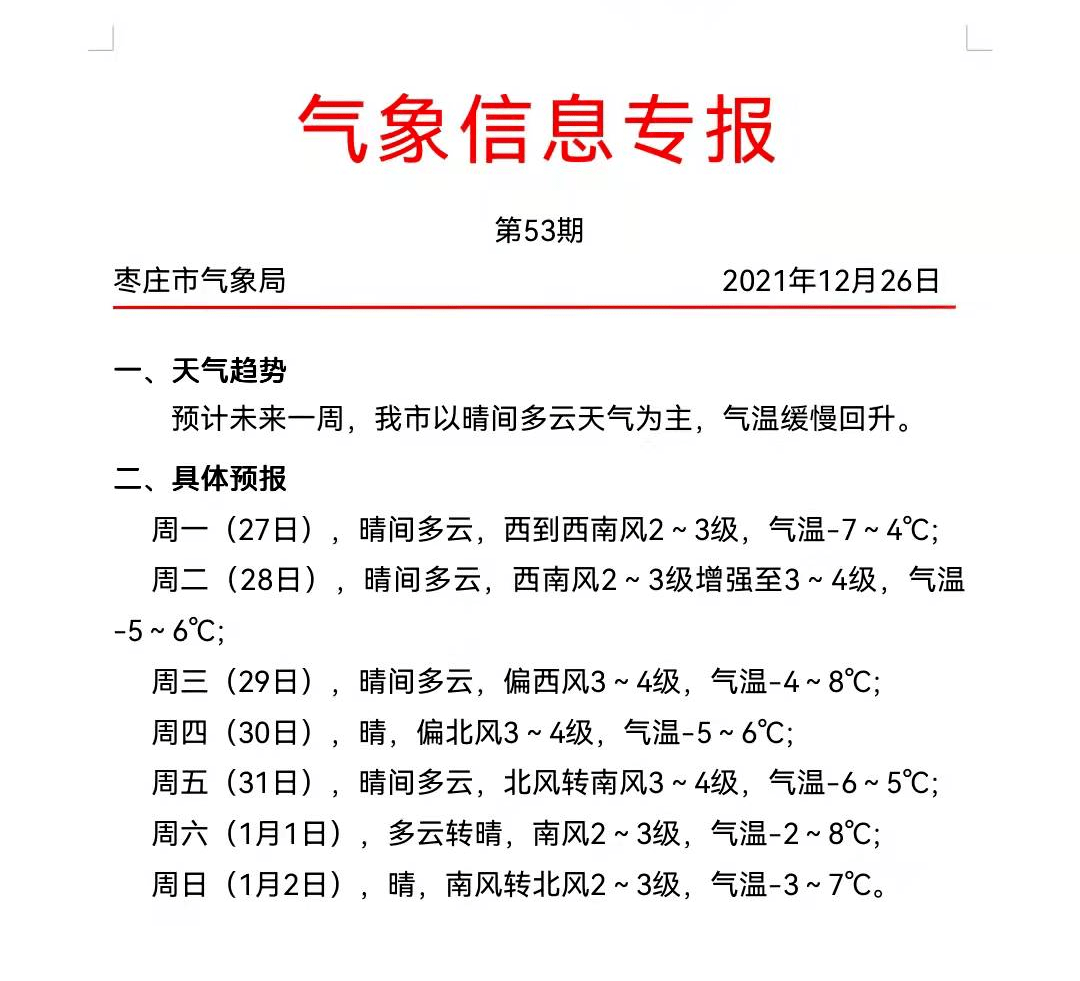 气象信息专报

第53期

枣庄市气象局　　2021年12月26日

一、天气趋势

预计未来一周，我市以晴间多云天气为主，气温缓慢回升。

二、具体预报

周一（27日），晴间多云，西到西南风2～3级，气温-7～4℃;

周二（28日），晴间多云，西南风2～3级增强至3～4级，气温-5～6℃;

周三（29日），晴间多云，偏西风3～4级，气温-4～8℃;

周四（30日），晴，偏北风3～4级，气温-5～6℃;

周五（31日），晴间多云，北风转南风3～4级，气温-6～5℃;

周六（1月1日），多云转晴，南风2～3级，气温-2～8℃;

周日（1月2日），晴，南风转北风2～3级，气温-3～7℃。